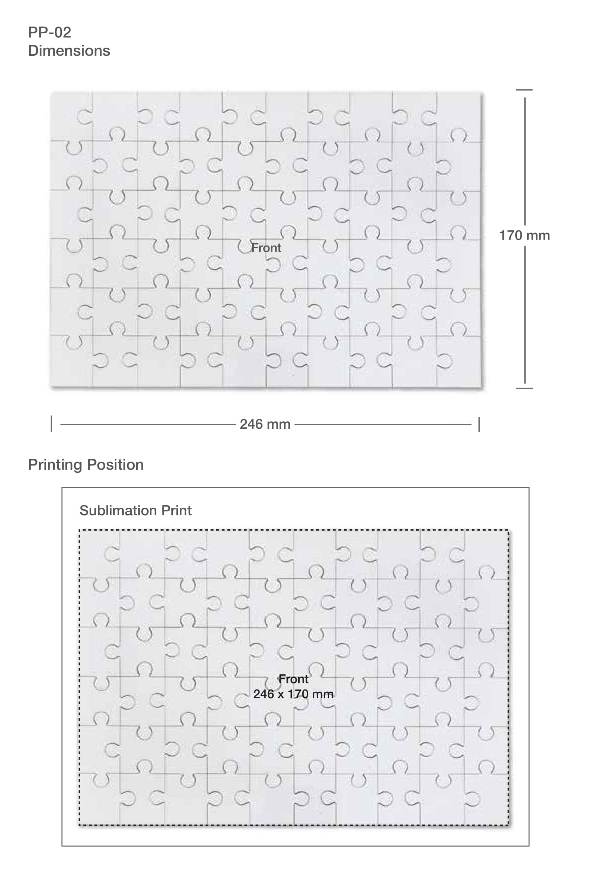 PP-02
Dimensions

Front

170 mm

246 mm

Printing Position

Sublimation Print

Front
246 x 170 mm